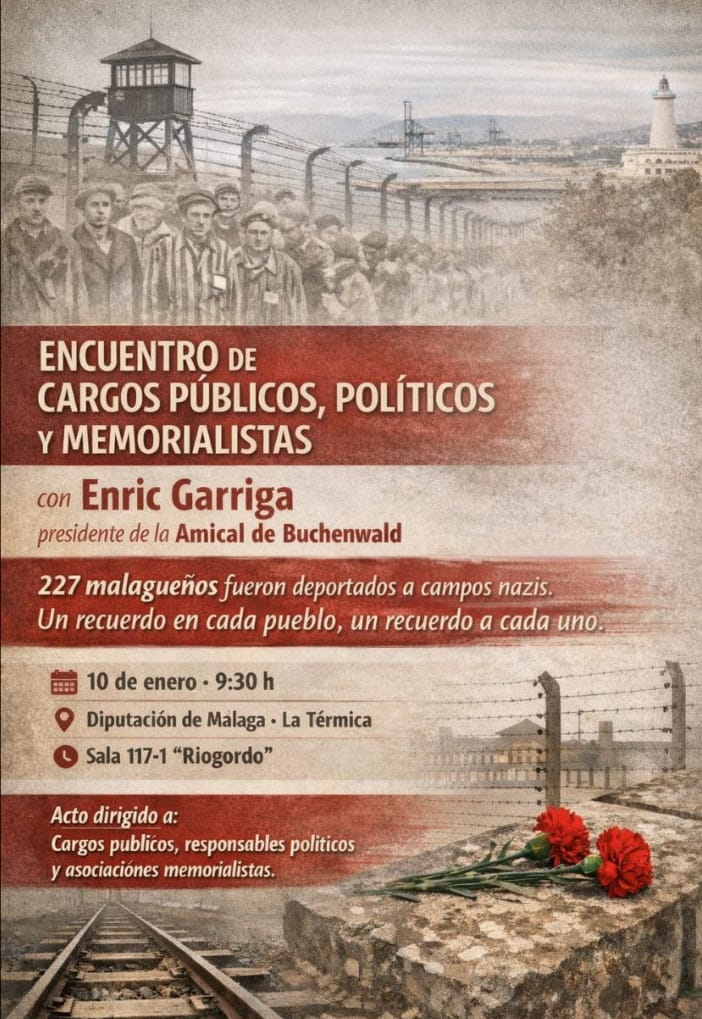 ENCUENTRO DE CARGOS PÚBLICOS, POLÍTICOS Y MEMORIALISTAS

con Enric Garriga
presidente de la Amical de Buchenwald

227 malagueños fueron deportados a campos nazis.
Un recuerdo en cada pueblo, un recuerdo a cada uno.

10 de enero • 9:30 h
Diputación de Malaga • La Térmica
Sala 117-1 "Riogordo"

Acto dirigido a:
Cargos publicos, responsables politicos y asociaciónes memorialistas.